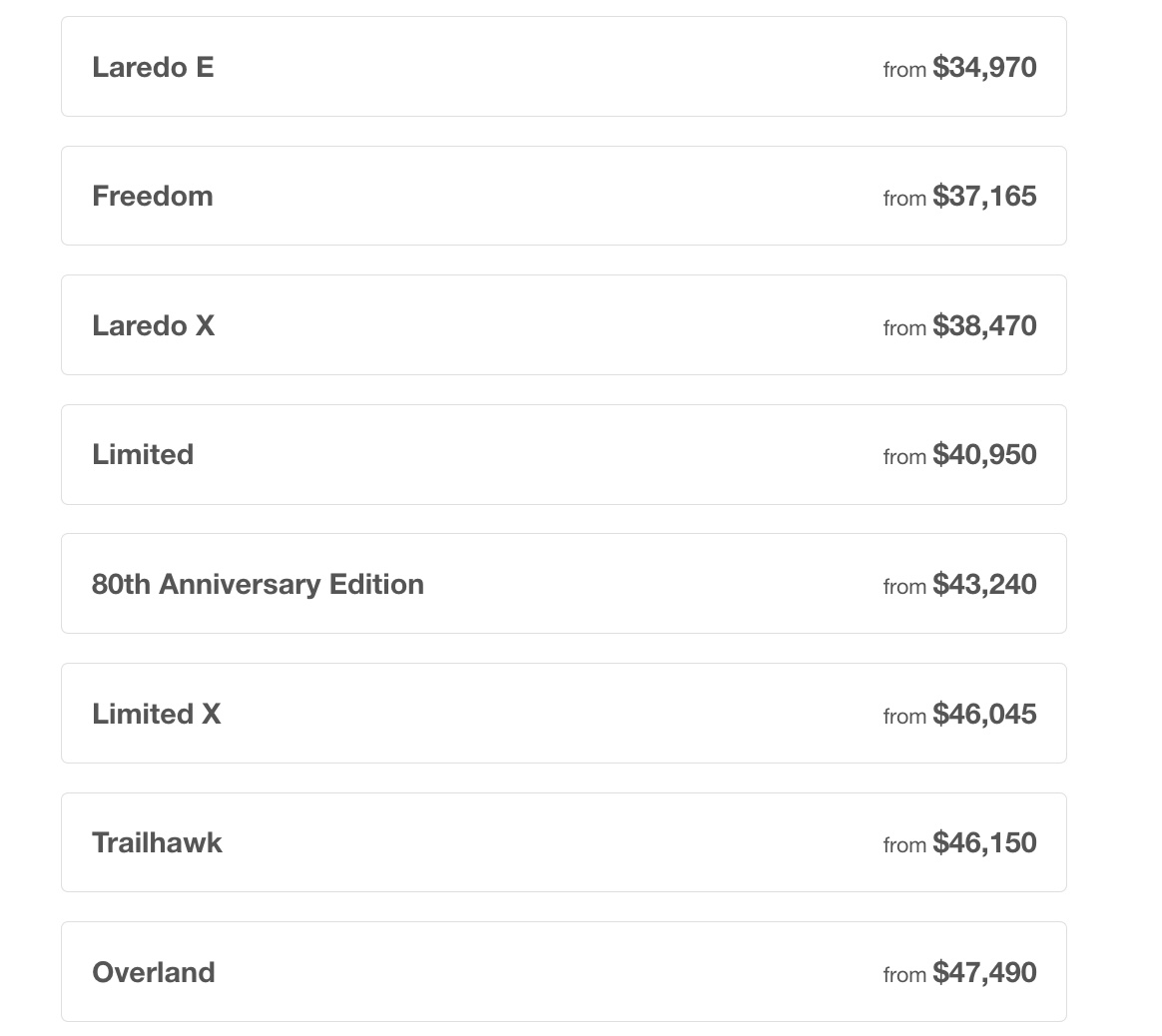 Laredo E from \$34,970

Freedom from \$37,165

Laredo X from \$38,470

Limited from \$40,950

80th Anniversary Edition from \$43,240

Limited X from \$46,045

Trailhawk from \$46,150

Overland from \$47,490